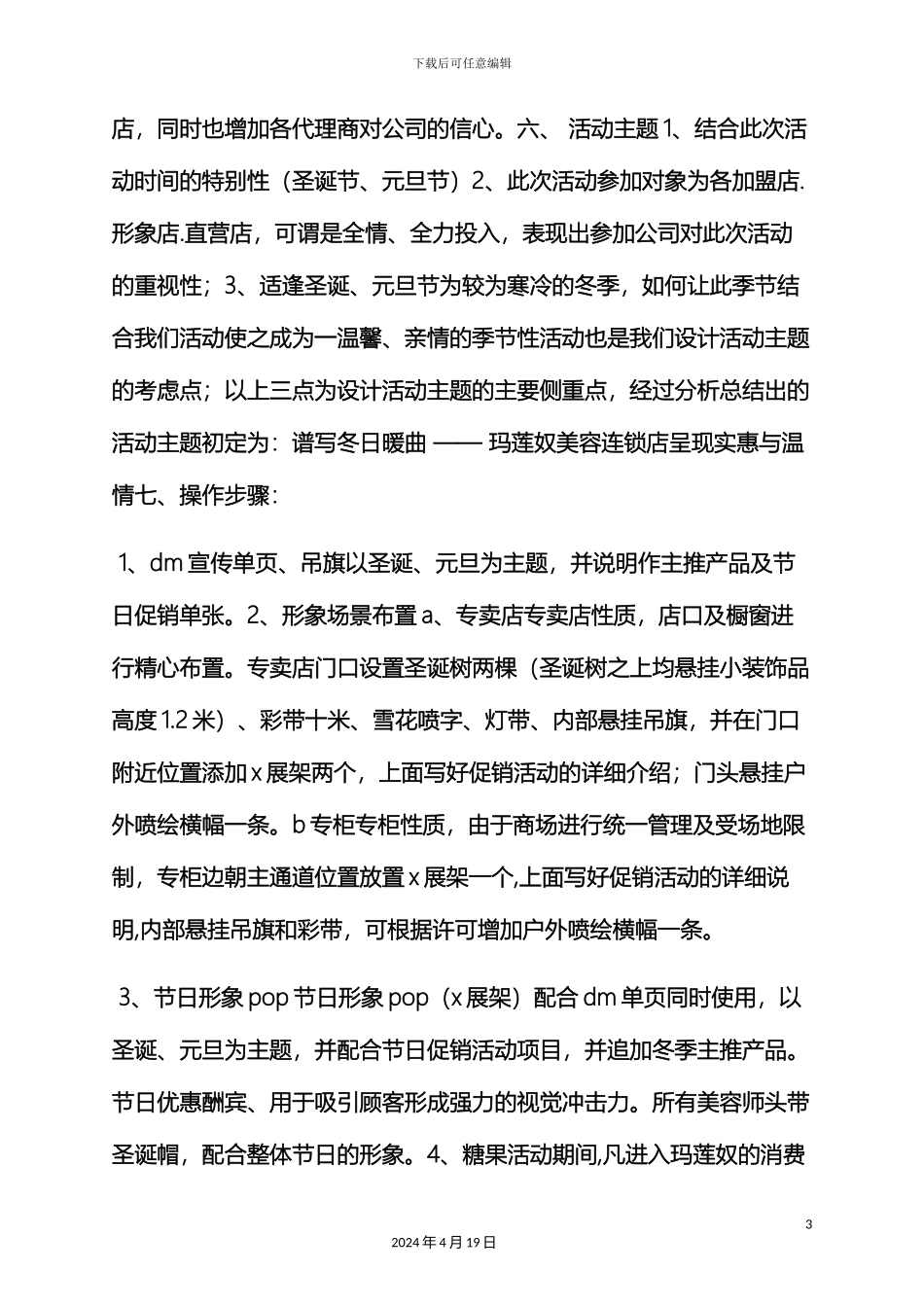 下载后可任意编辑

店，同时也增加各代理商对公司的信心。六、 活动主题 1、结合此次活动时间的特别性（圣诞节、元旦节）2、此次活动参加对象为各加盟店.形象店.直营店，可谓是全情、全力投入，表现出参加公司对此次活动的重视性；3、适逢圣诞、元旦节为较为寒冷的冬季，如何让此季节结合我们活动使之成为一温馨、亲情的季节性活动也是我们设计活动主题的考虑点；以上三点为设计活动主题的主要侧重点，经过分析总结出的活动主题初定为：谱写冬日暖曲 —— 玛莲奴美容连锁店呈现实惠与温情七、操作步骤：

1、dm 宣传单页、吊旗以圣诞、元旦为主题，并说明作主推产品及节日促销单张。2、形象场景布置 a、专卖店专卖店性质，店口及橱窗进行精心布置。专卖店门口设置圣诞树两棵（圣诞树之上均悬挂小装饰品高度 1.2 米）、彩带十米、雪花喷字、灯带、内部悬挂吊旗，并在门口附近位置添加 x 展架两个，上面写好促销活动的详细介绍；门头悬挂户外喷绘横幅一条。b 专柜专柜性质，由于商场进行统一管理及受场地限制，专柜边朝主通道位置放置 x 展架一个,上面写好促销活动的详细说明,内部悬挂吊旗和彩带，可根据许可增加户外喷绘横幅一条。

3、节日形象 pop 节日形象 pop（x 展架）配合 dm 单页同时使用，以圣诞、元旦为主题，并配合节日促销活动项目，并追加冬季主推产品。节日优惠酬宾、用于吸引顾客形成强力的视觉冲击力。所有美容师头带圣诞帽，配合整体节日的形象。4、糖果活动期间,凡进入玛莲奴的消费

3

2024 年 4 月 19 日